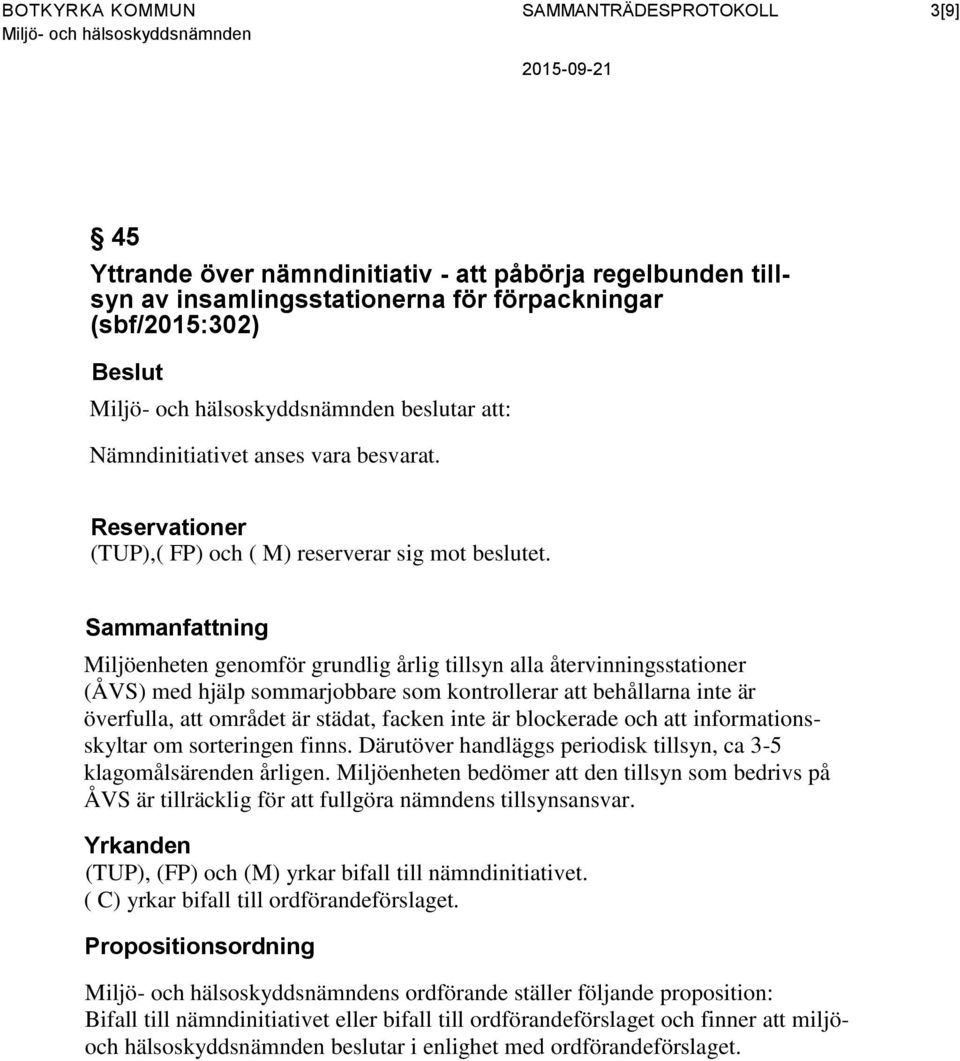 BOTKYRKA KOMMUN
Miljö- och hälsoskyddsnämnden

SAMMANTRÄDESPROTOKOLL

3[9]

2015-09-21

§ 45

Yttrande över nämndinitiativ - att påbörja regelbunden tillsyn av insamlingsstationerna för förpackningar (sbf/2015:302)

Beslut

Miljö- och hälsoskyddsnämnden beslutar att:

Nämndinitiativet anses vara besvarat.

Reservationer

(TUP),( FP) och ( M) reserverar sig mot beslutet.

Sammanfattning

Miljöenheten genomför grundlig årlig tillsyn alla återvinningsstationer (ÅVS) med hjälp sommarjobbare som kontrollerar att behållarna inte är överfulla, att området är städat, facken inte är blockerade och att informationsskyltar om sorteringen finns. Därutöver handläggs periodisk tillsyn, ca 3-5 klagomålsärenden årligen. Miljöenheten bedömer att den tillsyn som bedrivs på ÅVS är tillräcklig för att fullgöra nämndens tillsynsansvar.

Yrkanden

(TUP), (FP) och (M) yrkar bifall till nämndinitiativet.
( C) yrkar bifall till ordförandeförslaget.

Propositionsordning

Miljö- och hälsoskyddsnämndens ordförande ställer följande proposition:
Bifall till nämndinitiativet eller bifall till ordförandeförslaget och finner att miljö- och hälsoskyddsnämnden beslutar i enlighet med ordförandeförslaget.